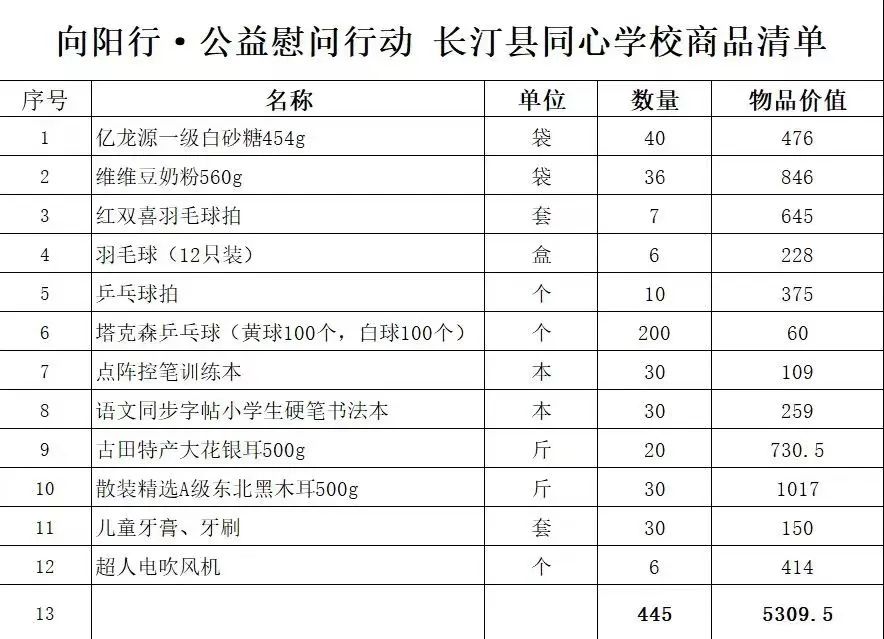 向阳行·公益慰问行动 长汀县同心学校商品清单

| 序号 | 名称 | 单位 | 数量 | 物品价值 |
|---|---|---|---|---|
| 1 | 亿龙源一级白砂糖454g | 袋 | 40 | 476 |
| 2 | 维维豆奶粉560g | 袋 | 36 | 846 |
| 3 | 红双喜羽毛球拍 | 套 | 7 | 645 |
| 4 | 羽毛球（12只装） | 盒 | 6 | 228 |
| 5 | 乒乓球拍 | 个 | 10 | 375 |
| 6 | 塔克森乒乓球（黄球100个，白球100个） | 个 | 200 | 60 |
| 7 | 点阵控笔训练本 | 本 | 30 | 109 |
| 8 | 语文同步字帖小学生硬笔书法本 | 本 | 30 | 259 |
| 9 | 古田特产大花银耳500g | 斤 | 20 | 730.5 |
| 10 | 散装精选A级东北黑木耳500g | 斤 | 30 | 1017 |
| 11 | 儿童牙膏、牙刷 | 套 | 30 | 150 |
| 12 | 超人电吹风机 | 个 | 6 | 414 |
| 13 | | | 445 | 5309.5 |